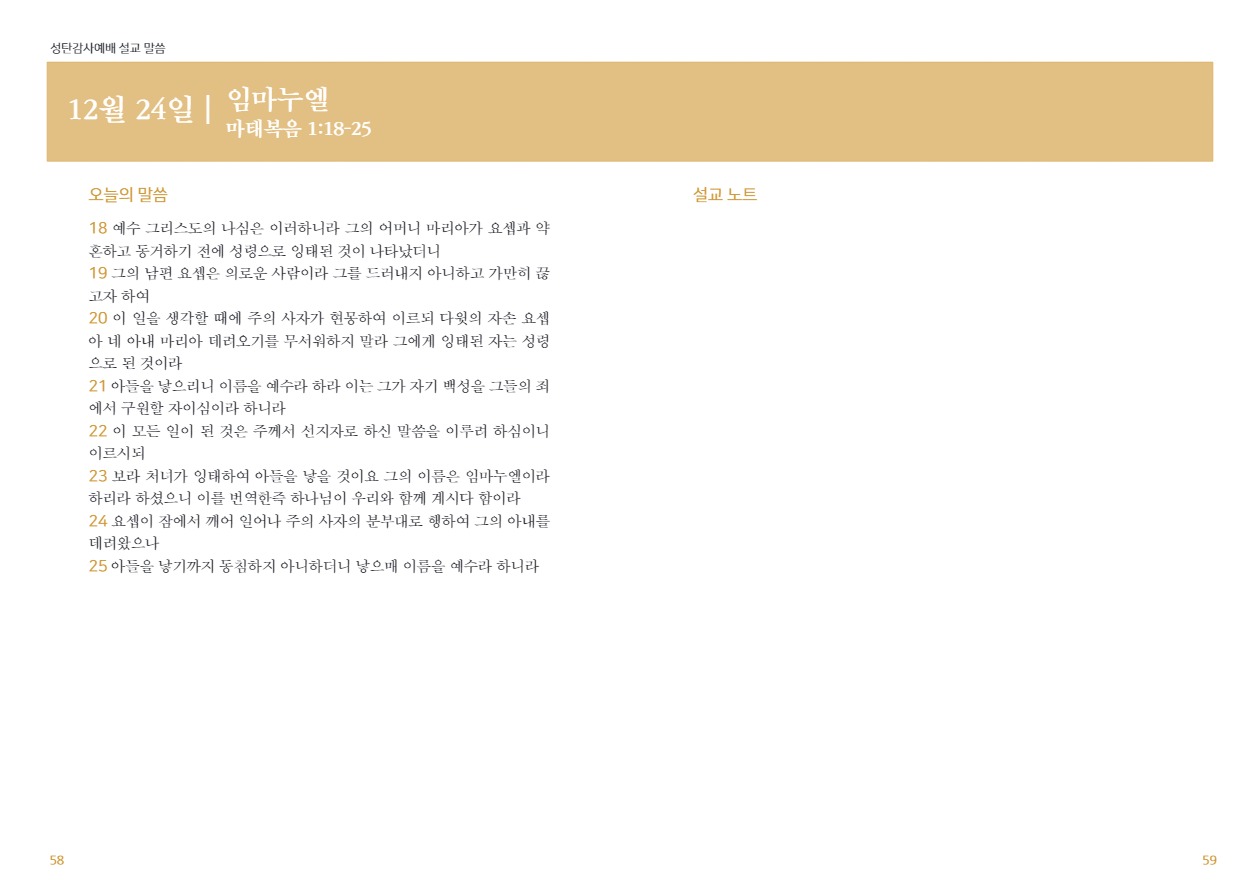 성탄감사예배 설교 말씀

12월 24일 | 임마누엘
마태복음 1:18-25

오늘의 말씀

18 예수 그리스도의 나심은 이러하니라 그의 어머니 마리아가 요셉과 약혼하고 동거하기 전에 성령으로 잉태된 것이 나타났더니
19 그의 남편 요셉은 의로운 사람이라 그를 드러내지 아니하고 가만히 끊고자 하여
20 이 일을 생각할 때에 주의 사자가 현몽하여 이르되 다윗의 자손 요셉아 네 아내 마리아 데려오기를 무서워하지 말라 그에게 잉태된 자는 성령으로 된 것이라
21 아들을 낳으리니 이름을 예수라 하라 이는 그가 자기 백성을 그들의 죄에서 구원할 자이심이라 하니라
22 이 모든 일이 된 것은 주께서 선지자로 하신 말씀을 이루려 하심이니 이르시되
23 보라 처녀가 잉태하여 아들을 낳을 것이요 그의 이름은 임마누엘이라 하리라 하셨으니 이를 번역한즉 하나님이 우리와 함께 계시다 함이라
24 요셉이 잠에서 깨어 일어나 주의 사자의 분부대로 행하여 그의 아내를 데려왔으나
25 아들을 낳기까지 동침하지 아니하더니 낳으매 이름을 예수라 하니라

설교 노트

58

59